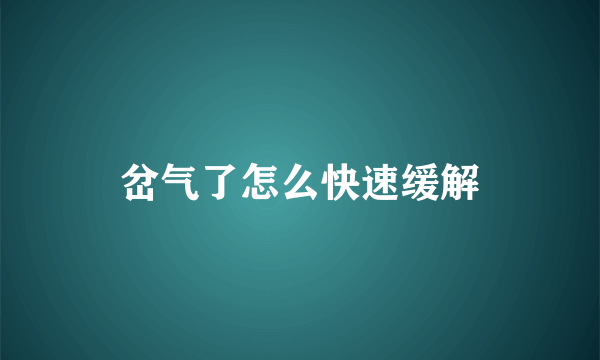 岔气了怎么快速缓解